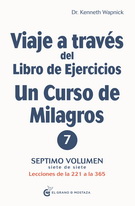 Dr. Kenneth Wapnick

Viaje a través del Libro de Ejercicios

Un Curso de Milagros

7

SEPTIMO VOLUMEN
siete de siete
Lecciones de la 221 a la 365

EL GRANO D MOSTAZA